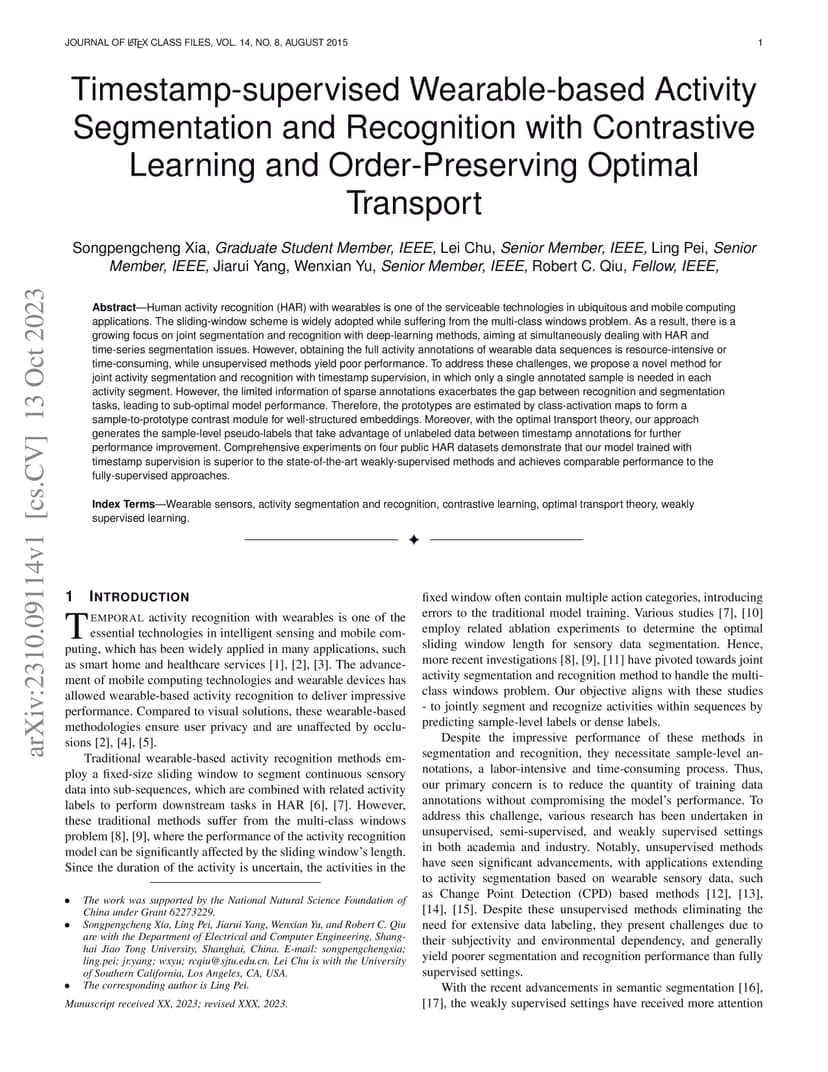 JOURNAL OF LATEX CLASS FILES, VOL. 14, NO. 8, AUGUST 2015 1

Timestamp-supervised Wearable-based Activity Segmentation and Recognition with Contrastive Learning and Order-Preserving Optimal Transport

Songpengcheng Xia, Graduate Student Member, IEEE, Lei Chu, Senior Member, IEEE, Ling Pei, Senior Member, IEEE, Jiarui Yang, Wenxian Yu, Senior Member, IEEE, Robert C. Qiu, Fellow, IEEE,

arXiv:2310.09114v1 [cs.CV] 13 Oct 2023

Abstract—Human activity recognition (HAR) with wearables is one of the serviceable technologies in ubiquitous and mobile computing applications. The sliding-window scheme is widely adopted while suffering from the multi-class windows problem. As a result, there is a growing focus on joint segmentation and recognition with deep-learning methods, aiming at simultaneously dealing with HAR and time-series segmentation issues. However, obtaining the full activity annotations of wearable data sequences is resource-intensive or time-consuming, while unsupervised methods yield poor performance. To address these challenges, we propose a novel method for joint activity segmentation and recognition with timestamp supervision, in which only a single annotated sample is needed in each activity segment. However, the limited information of sparse annotations exacerbates the gap between recognition and segmentation tasks, leading to sub-optimal model performance. Therefore, the prototypes are estimated by class-activation maps to form a sample-to-prototype contrast module for well-structured embeddings. Moreover, with the optimal transport theory, our approach generates the sample-level pseudo-labels that take advantage of unlabeled data between timestamp annotations for further performance improvement. Comprehensive experiments on four public HAR datasets demonstrate that our model trained with timestamp supervision is superior to the state-of-the-art weakly-supervised methods and achieves comparable performance to the fully-supervised approaches.

Index Terms—Wearable sensors, activity segmentation and recognition, contrastive learning, optimal transport theory, weakly supervised learning.

1 INTRODUCTION

TEMPORAL activity recognition with wearables is one of the essential technologies in intelligent sensing and mobile computing, which has been widely applied in many applications, such as smart home and healthcare services [1], [2], [3]. The advancement of mobile computing technologies and wearable devices has allowed wearable-based activity recognition to deliver impressive performance. Compared to visual solutions, these wearable-based methodologies ensure user privacy and are unaffected by occlusions [2], [4], [5].

Traditional wearable-based activity recognition methods employ a fixed-size sliding window to segment continuous sensory data into sub-sequences, which are combined with related activity labels to perform downstream tasks in HAR [6], [7]. However, these traditional methods suffer from the multi-class windows problem [8], [9], where the performance of the activity recognition model can be significantly affected by the sliding window's length. Since the duration of the activity is uncertain, the activities in the

• The work was supported by the National Natural Science Foundation of China under Grant 62273229.
• Songpengcheng Xia, Ling Pei, Jiarui Yang, Wenxian Yu, and Robert C. Qiu are with the Department of Electrical and Computer Engineering, Shanghai Jiao Tong University, Shanghai, China. E-mail: songpengchengxia; ling.pei; jr.yang; wxyu; rcqiu@sjtu.edu.cn. Lei Chu is with the University of Southern California, Los Angeles, CA, USA.
• The corresponding author is Ling Pei.

Manuscript received XX, 2023; revised XXX, 2023.

fixed window often contain multiple action categories, introducing errors to the traditional model training. Various studies [7], [10] employ related ablation experiments to determine the optimal sliding window length for sensory data segmentation. Hence, more recent investigations [8], [9], [11] have pivoted towards joint activity segmentation and recognition method to handle the multi-class windows problem. Our objective aligns with these studies - to jointly segment and recognize activities within sequences by predicting sample-level labels or dense labels.

Despite the impressive performance of these methods in segmentation and recognition, they necessitate sample-level annotations, a labor-intensive and time-consuming process. Thus, our primary concern is to reduce the quantity of training data annotations without compromising the model's performance. To address this challenge, various research has been undertaken in unsupervised, semi-supervised, and weakly supervised settings in both academia and industry. Notably, unsupervised methods have seen significant advancements, with applications extending to activity segmentation based on wearable sensory data, such as Change Point Detection (CPD) based methods [12], [13], [14], [15]. Despite these unsupervised methods eliminating the need for extensive data labeling, they present challenges due to their subjectivity and environmental dependency, and generally yield poorer segmentation and recognition performance than fully supervised settings.

With the recent advancements in semantic segmentation [16], [17], the weakly supervised settings have received more attention